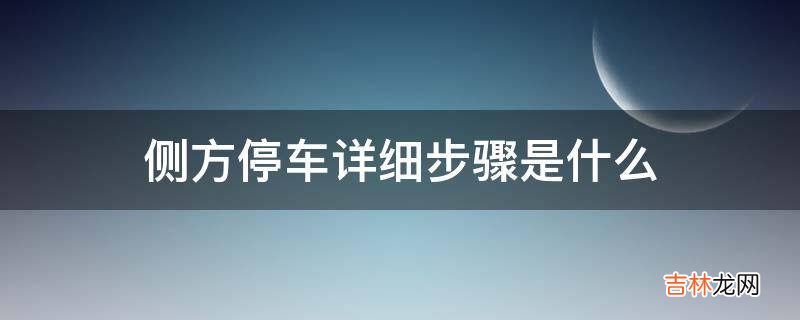 侧方停车详细步骤是什么

吉林龙网